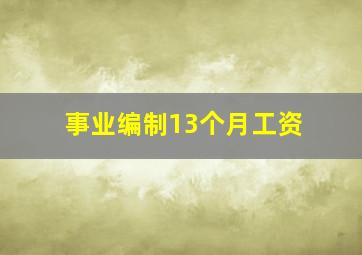 事业编制13个月工资